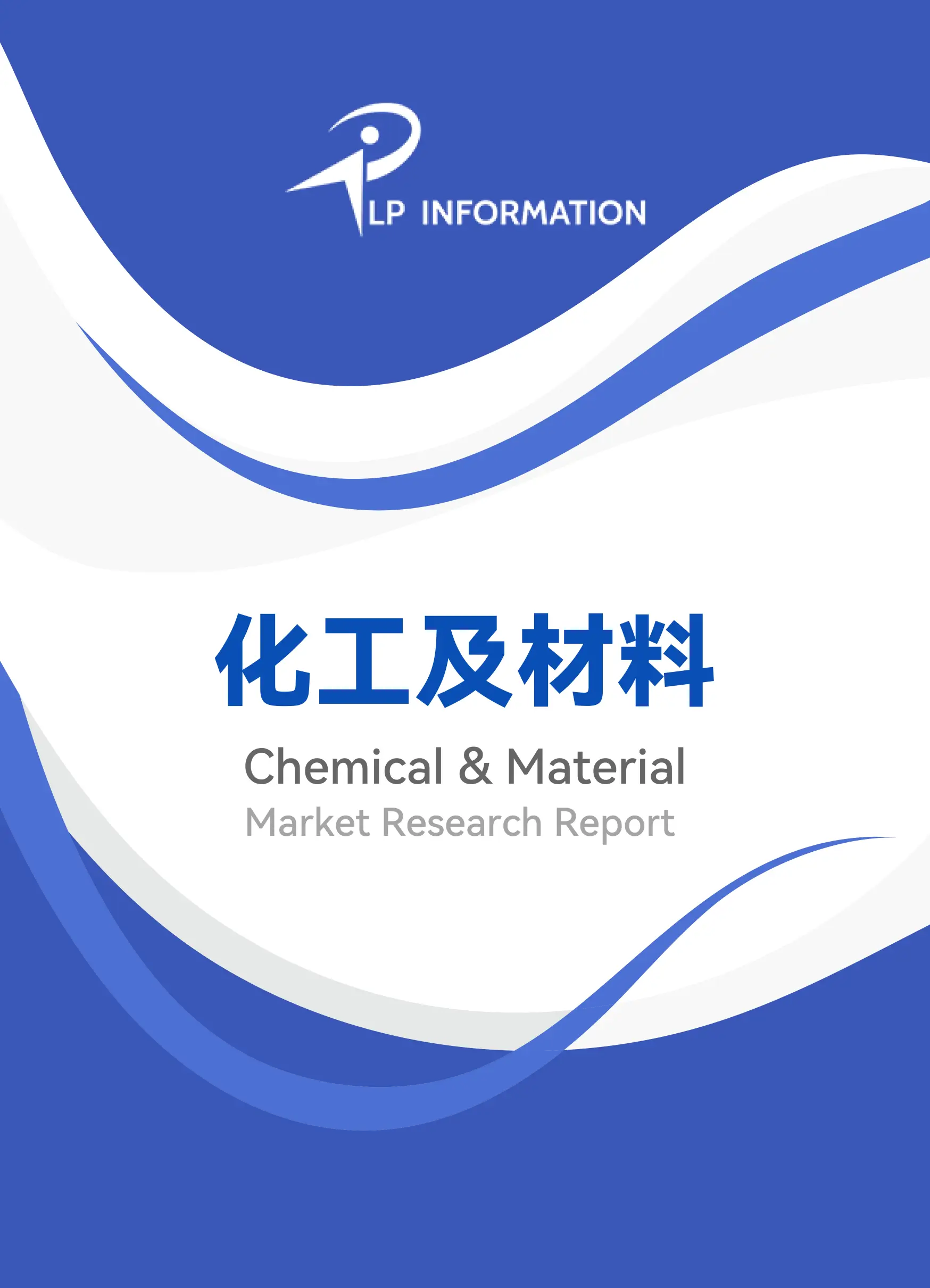 LP INFORMATION

化工及材料

Chemical & Material

Market Research Report